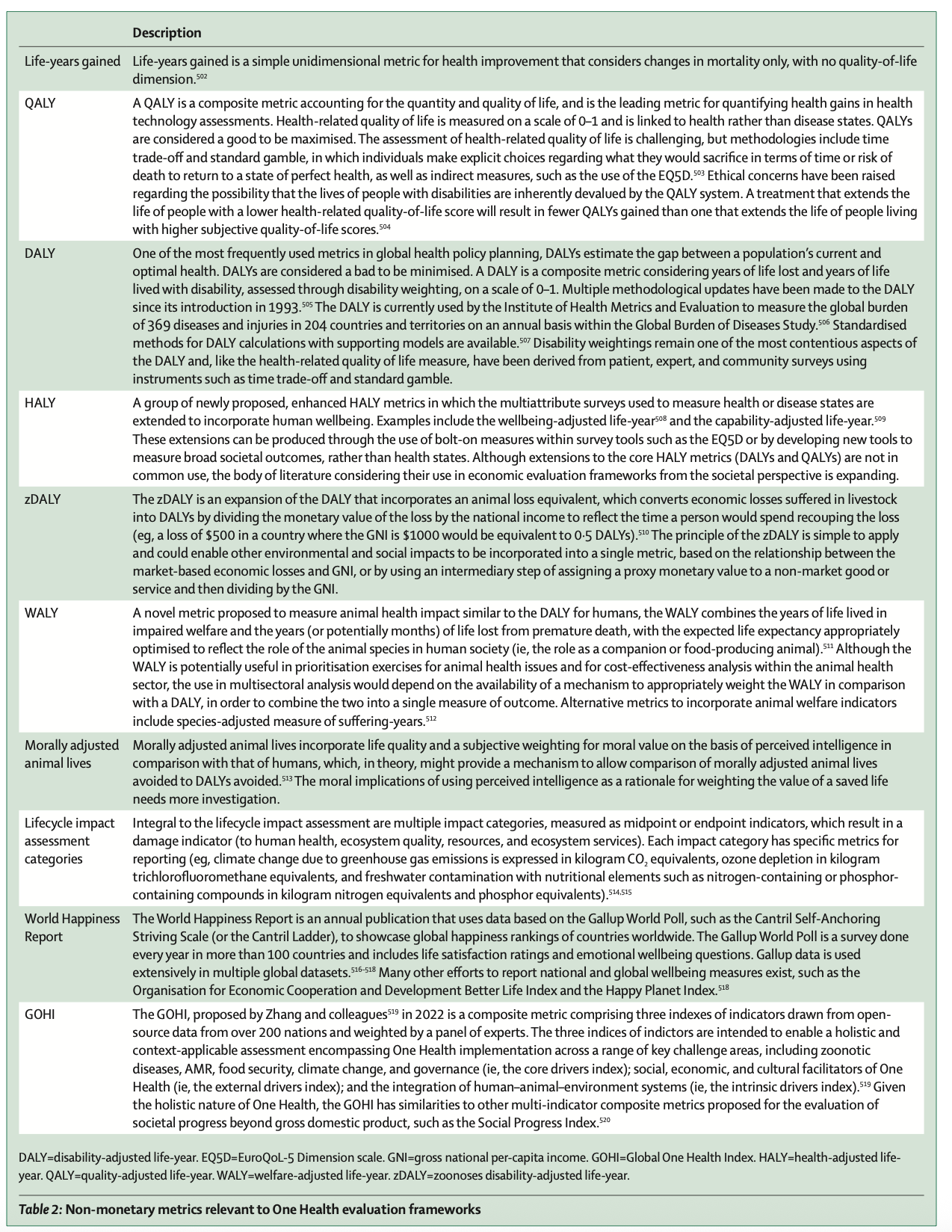 | | Description |
|---|---|
| Life-years gained | Life-years gained is a simple unidimensional metric for health improvement that considers changes in mortality only, with no quality-of-life dimension.$^{502}$ |
| QALY | A QALY is a composite metric accounting for the quantity and quality of life, and is the leading metric for quantifying health gains in health technology assessments. Health-related quality of life is measured on a scale of 0–1 and is linked to health rather than disease states. QALYs are considered a good to be maximised. The assessment of health-related quality of life is challenging, but methodologies include time trade-off and standard gamble, in which individuals make explicit choices regarding what they would sacrifice in terms of time or risk of death to return to a state of perfect health, as well as indirect measures, such as the use of the EQ5D.$^{503}$ Ethical concerns have been raised regarding the possibility that the lives of people with disabilities are inherently devalued by the QALY system. A treatment that extends the life of people with a lower health-related quality-of-life score will result in fewer QALYs gained than one that extends the life of people living with higher subjective quality-of-life scores.$^{504}$ |
| DALY | One of the most frequently used metrics in global health policy planning, DALYs estimate the gap between a population's current and optimal health. DALYs are considered a bad to be minimised. A DALY is a composite metric considering years of life lost and years of life lived with disability, assessed through disability weighting, on a scale of 0–1. Multiple methodological updates have been made to the DALY since its introduction in 1993.$^{505}$ The DALY is currently used by the Institute of Health Metrics and Evaluation to measure the global burden of 369 diseases and injuries in 204 countries and territories on an annual basis within the Global Burden of Diseases Study.$^{506}$ Standardised methods for DALY calculations with supporting models are available.$^{507}$ Disability weightings remain one of the most contentious aspects of the DALY and, like the health-related quality of life measure, have been derived from patient, expert, and community surveys using instruments such as time trade-off and standard gamble. |
| HALY | A group of newly proposed, enhanced HALY metrics in which the multiattribute surveys used to measure health or disease states are extended to incorporate human wellbeing. Examples include the wellbeing-adjusted life-year$^{508}$ and the capability-adjusted life-year.$^{509}$ These extensions can be produced through the use of bolt-on measures within survey tools such as the EQ5D or by developing new tools to measure broad societal outcomes, rather than health states. Although extensions to the core HALY metrics (DALYs and QALYs) are not in common use, the body of literature considering their use in economic evaluation frameworks from the societal perspective is expanding. |
| zDALY | The zDALY is an expansion of the DALY that incorporates an animal loss equivalent, which converts economic losses suffered in livestock into DALYs by dividing the monetary value of the loss by the national income to reflect the time a person would spend recouping the loss (eg, a loss of \$500 in a country where the GNI is \$1000 would be equivalent to 0·5 DALYs).$^{510}$ The principle of the zDALY is simple to apply and could enable other environmental and social impacts to be incorporated into a single metric, based on the relationship between the market-based economic losses and GNI, or by using an intermediary step of assigning a proxy monetary value to a non-market good or service and then dividing by the GNI. |
| WALY | A novel metric proposed to measure animal health impact similar to the DALY for humans, the WALY combines the years of life lived in impaired welfare and the years (or potentially months) of life lost from premature death, with the expected life expectancy appropriately optimised to reflect the role of the animal species in human society (ie, the role as a companion or food-producing animal).$^{511}$ Although the WALY is potentially useful in prioritisation exercises for animal health issues and for cost-effectiveness analysis within the animal health sector, the use in multisectoral analysis would depend on the availability of a mechanism to appropriately weight the WALY in comparison with a DALY, in order to combine the two into a single measure of outcome. Alternative metrics to incorporate animal welfare indicators include species-adjusted measure of suffering-years.$^{512}$ |
| Morally adjusted animal lives | Morally adjusted animal lives incorporate life quality and a subjective weighting for moral value on the basis of perceived intelligence in comparison with that of humans, which, in theory, might provide a mechanism to allow comparison of morally adjusted animal lives avoided to DALYs avoided.$^{513}$ The moral implications of using perceived intelligence as a rationale for weighting the value of a saved life needs more investigation. |
| Lifecycle impact assessment categories | Integral to the lifecycle impact assessment are multiple impact categories, measured as midpoint or endpoint indicators, which result in a damage indicator (to human health, ecosystem quality, resources, and ecosystem services). Each impact category has specific metrics for reporting (eg, climate change due to greenhouse gas emissions is expressed in kilogram $CO_2$ equivalents, ozone depletion in kilogram trichlorofluoromethane equivalents, and freshwater contamination with nutritional elements such as nitrogen-containing or phosphor-containing compounds in kilogram nitrogen equivalents and phosphor equivalents).$^{514,515}$ |
| World Happiness Report | The World Happiness Report is an annual publication that uses data based on the Gallup World Poll, such as the Cantril Self-Anchoring Striving Scale (or the Cantril Ladder), to showcase global happiness rankings of countries worldwide. The Gallup World Poll is a survey done every year in more than 100 countries and includes life satisfaction ratings and emotional wellbeing questions. Gallup data is used extensively in multiple global datasets.$^{516–518}$ Many other efforts to report national and global wellbeing measures exist, such as the Organisation for Economic Cooperation and Development Better Life Index and the Happy Planet Index.$^{518}$ |
| GOHI | The GOHI, proposed by Zhang and colleagues$^{519}$ in 2022 is a composite metric comprising three indexes of indicators drawn from open-source data from over 200 nations and weighted by a panel of experts. The three indices of indictors are intended to enable a holistic and context-applicable assessment encompassing One Health implementation across a range of key challenge areas, including zoonotic diseases, AMR, food security, climate change, and governance (ie, the core drivers index); social, economic, and cultural facilitators of One Health (ie, the external drivers index); and the integration of human–animal–environment systems (ie, the intrinsic drivers index).$^{519}$ Given the holistic nature of One Health, the GOHI has similarities to other multi-indicator composite metrics proposed for the evaluation of societal progress beyond gross domestic product, such as the Social Progress Index.$^{520}$ |

DALY=disability-adjusted life-year. EQ5D=EuroQoL-5 Dimension scale. GNI=gross national per-capita income. GOHI=Global One Health Index. HALY=health-adjusted life-year. QALY=quality-adjusted life-year. WALY=welfare-adjusted life-year. zDALY=zoonoses disability-adjusted life-year.

Table 2: Non-monetary metrics relevant to One Health evaluation frameworks